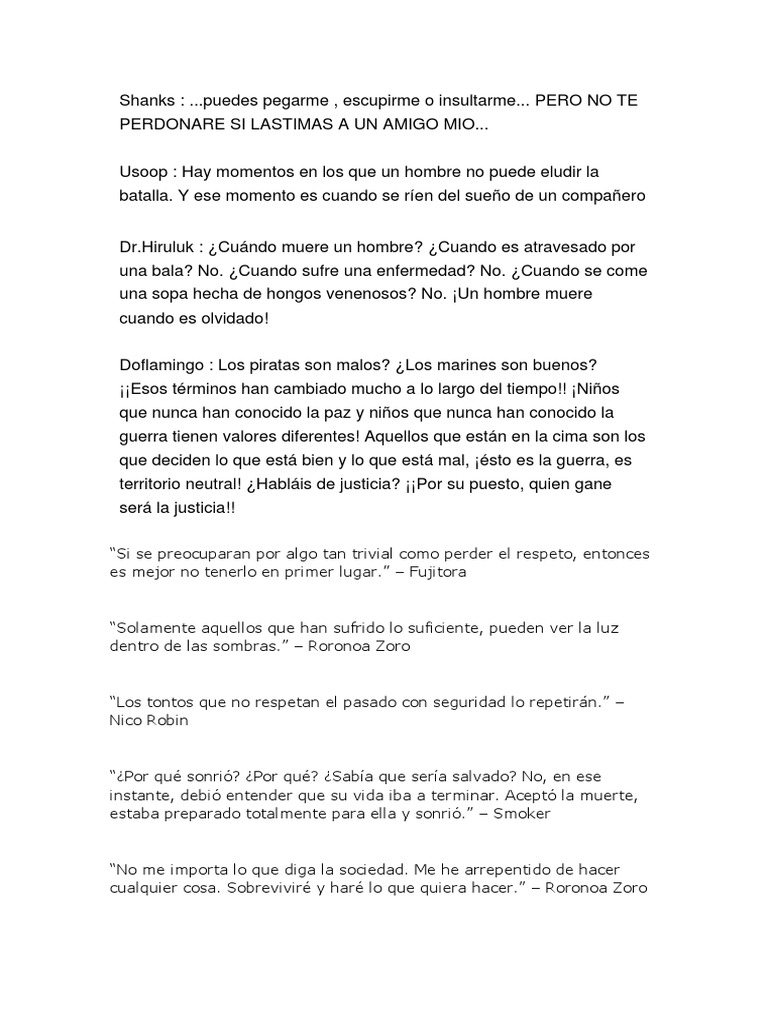 Shanks : ...puedes pegarme , escupirme o insultarme... PERO NO TE PERDONARE SI LASTIMAS A UN AMIGO MIO...

Usoop : Hay momentos en los que un hombre no puede eludir la batalla. Y ese momento es cuando se ríen del sueño de un compañero

Dr.Hiruluk : ¿Cuándo muere un hombre? ¿Cuando es atravesado por una bala? No. ¿Cuando sufre una enfermedad? No. ¿Cuando se come una sopa hecha de hongos venenosos? No. ¡Un hombre muere cuando es olvidado!

Doflamingo : Los piratas son malos? ¿Los marines son buenos? ¡¡Esos términos han cambiado mucho a lo largo del tiempo!! ¡Niños que nunca han conocido la paz y niños que nunca han conocido la guerra tienen valores diferentes! Aquellos que están en la cima son los que deciden lo que está bien y lo que está mal, ¡ésto es la guerra, es territorio neutral! ¿Habláis de justicia? ¡¡Por su puesto, quien gane será la justicia!!

“Si se preocuparan por algo tan trivial como perder el respeto, entonces es mejor no tenerlo en primer lugar.” – Fujitora

“Solamente aquellos que han sufrido lo suficiente, pueden ver la luz dentro de las sombras.” – Roronoa Zoro

“Los tontos que no respetan el pasado con seguridad lo repetirán.” – Nico Robin

“¿Por qué sonrió? ¿Por qué? ¿Sabía que sería salvado? No, en ese instante, debió entender que su vida iba a terminar. Aceptó la muerte, estaba preparado totalmente para ella y sonrió.” – Smoker

“No me importa lo que diga la sociedad. Me he arrepentido de hacer cualquier cosa. Sobreviviré y haré lo que quiera hacer.” – Roronoa Zoro